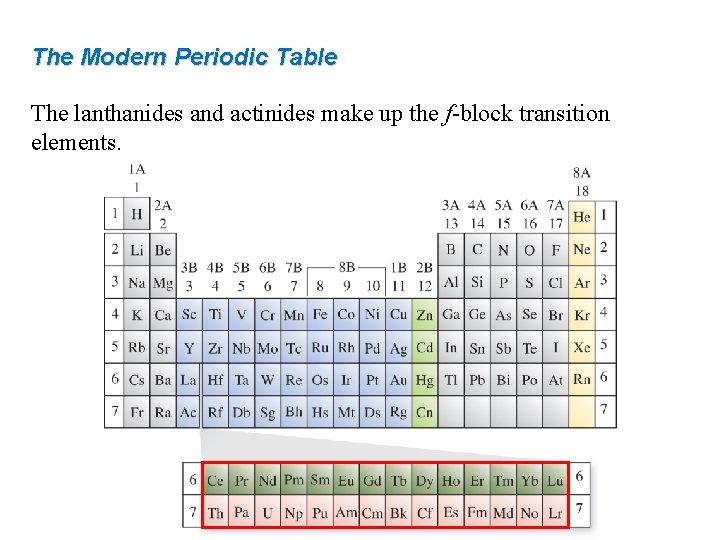 The Modern Periodic Table

The lanthanides and actinides make up the f-block transition elements.

1A
1
8A
18
1 H 2A
2
3A 13 4A 14 5A 15 6A 16 7A 17 He 1
2 Li Be B C N O F Ne 2
3B 3 4B 4 5B 5 6B 6 7B 7 8B 8 9 10 1B 11 2B 12
3 Na Mg Al Si P S Cl Ar 3
4 K Ca Sc Ti V Cr Mn Fe Co Ni Cu Zn Ga Ge As Se Br Kr 4
5 Rb Sr Y Zr Nb Mo Tc Ru Rh Pd Ag Cd In Sn Sb Te I Xe 5
6 Cs Ba La Hf Ta W Re Os Ir Pt Au Hg Tl Pb Bi Po At Rn 6
7 Fr Ra Ac Rf Db Sg Bh Hs Mt Ds Rg Cn 7

6 Ce Pr Nd Pm Sm Eu Gd Tb Dy Ho Er Tm Yb Lu 6
7 Th Pa U Np Pu Am Cm Bk Cf Es Fm Md No Lr 7